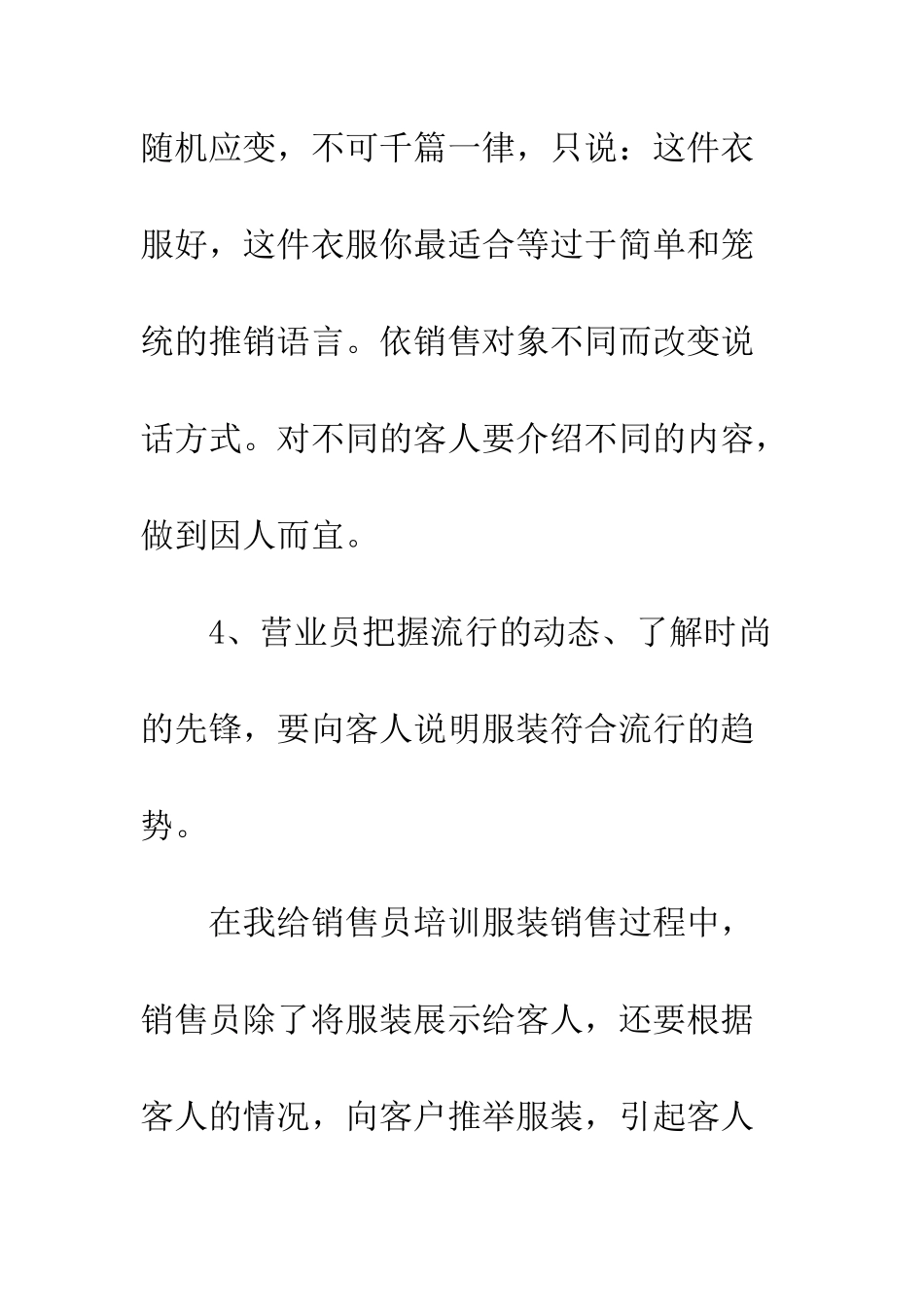 随机应变，不可千篇一律，只说：这件衣服好，这件衣服你最适合等过于简单和笼统的推销语言。依销售对象不同而改变说话方式。对不同的客人要介绍不同的内容，做到因人而宜。

4、营业员把握流行的动态、了解时尚的先锋，要向客人说明服装符合流行的趋势。

在我给销售员培训服装销售过程中，销售员除了将服装展示给客人，还要根据客人的情况，向客户推举服装，引起客人